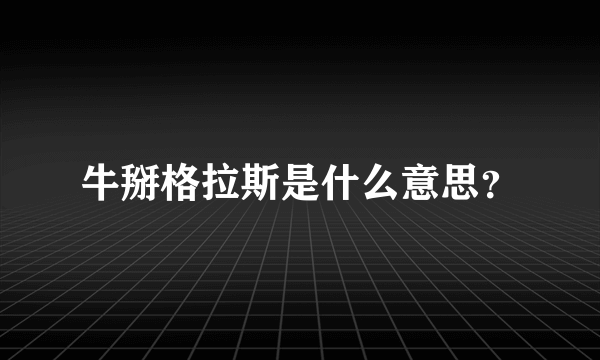 牛掰格拉斯是什么意思?